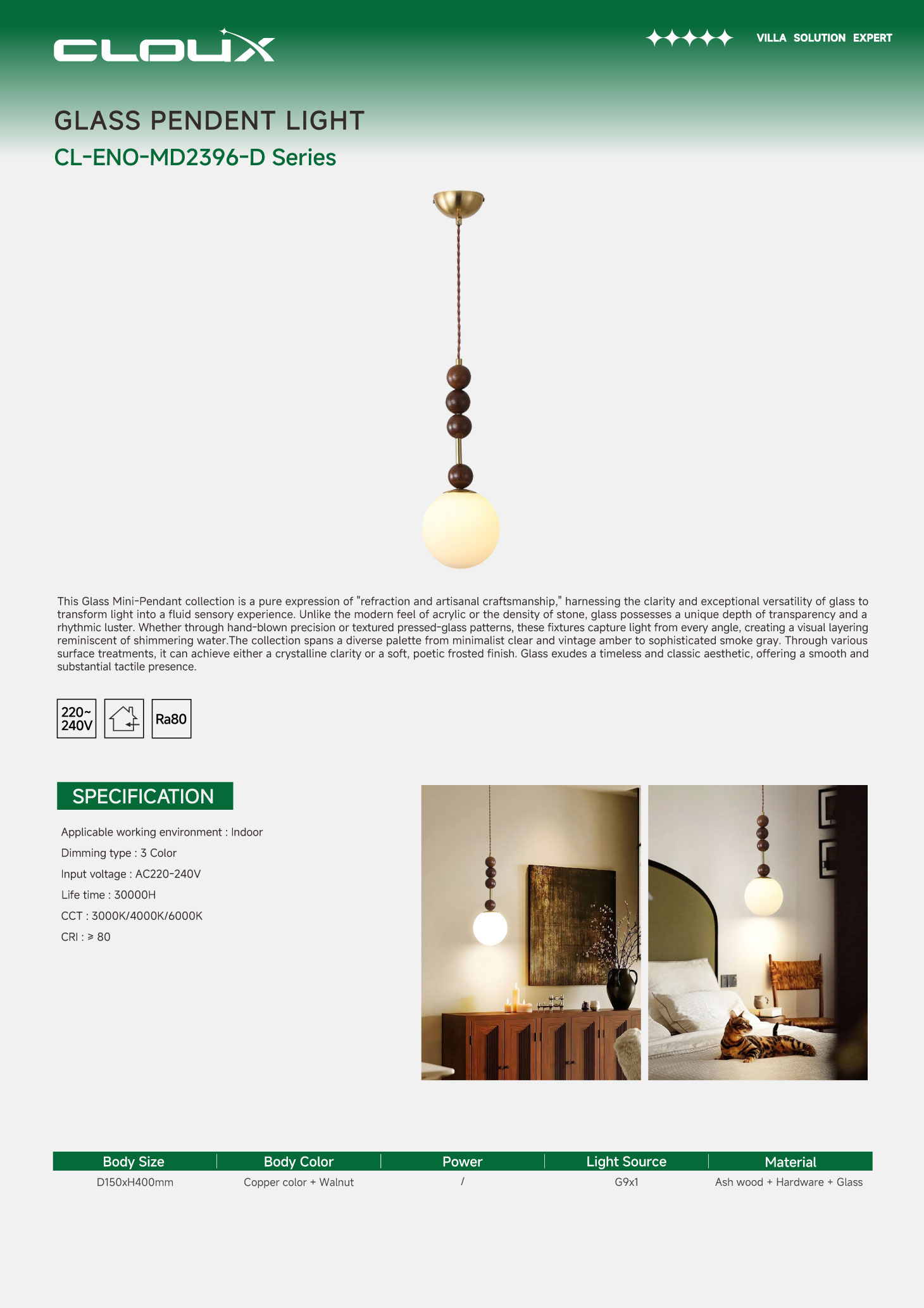 CLOUX

VILLA SOLUTION EXPERT

GLASS PENDENT LIGHT

CL-ENO-MD2396-D Series

This Glass Mini-Pendant collection is a pure expression of "refraction and artisanal craftsmanship," harnessing the clarity and exceptional versatility of glass to transform light into a fluid sensory experience. Unlike the modern feel of acrylic or the density of stone, glass possesses a unique depth of transparency and a rhythmic luster. Whether through hand-blown precision or textured pressed-glass patterns, these fixtures capture light from every angle, creating a visual layering reminiscent of shimmering water.The collection spans a diverse palette from minimalist clear and vintage amber to sophisticated smoke gray. Through various surface treatments, it can achieve either a crystalline clarity or a soft, poetic frosted finish. Glass exudes a timeless and classic aesthetic, offering a smooth and substantial tactile presence.

220~ 240V

Ra80

SPECIFICATION

Applicable working environment : Indoor

Dimming type : 3 Color

Input voltage : AC220-240V

Life time : 30000H

CCT : 3000K/4000K/6000K

CRI : ≥ 80

| Body Size | Body Color | Power | Light Source | Material |
|---|---|---|---|---|
| D150xH400mm | Copper color + Walnut | / | G9x1 | Ash wood + Hardware + Glass |